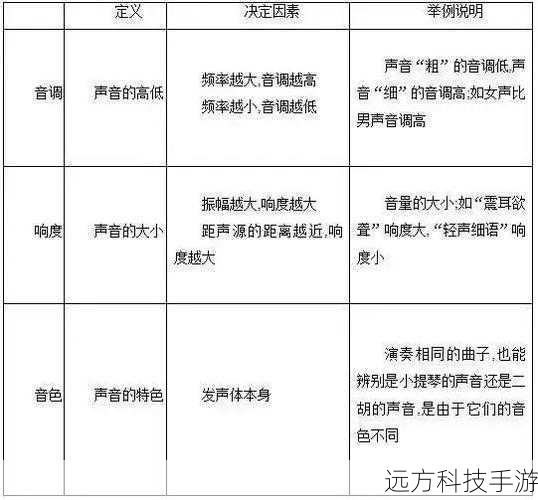 |  | 定义 | 决定因素 | 举例说明 |
|---|---|---|---|
| 音调 | 声音的高低 | 频率越大,音调越高 频率越小,音调越低 | 声音“粗”的音调低,声音“细”的音调高;如女声比男声音调高 |
| 响度 | 声音的大小 | 振幅越大,响度越大 距声源的距离越近,响度越大 | 音量的大小;如“震耳欲聋”响度大,“轻声细语”响度小 |
| 音色 | 声音的特色 | 发声体本身 | 演奏相同的曲子,也能辨别是小提琴的声音还是二胡的声音,是由于它们的音色不同 |

远方科技手游